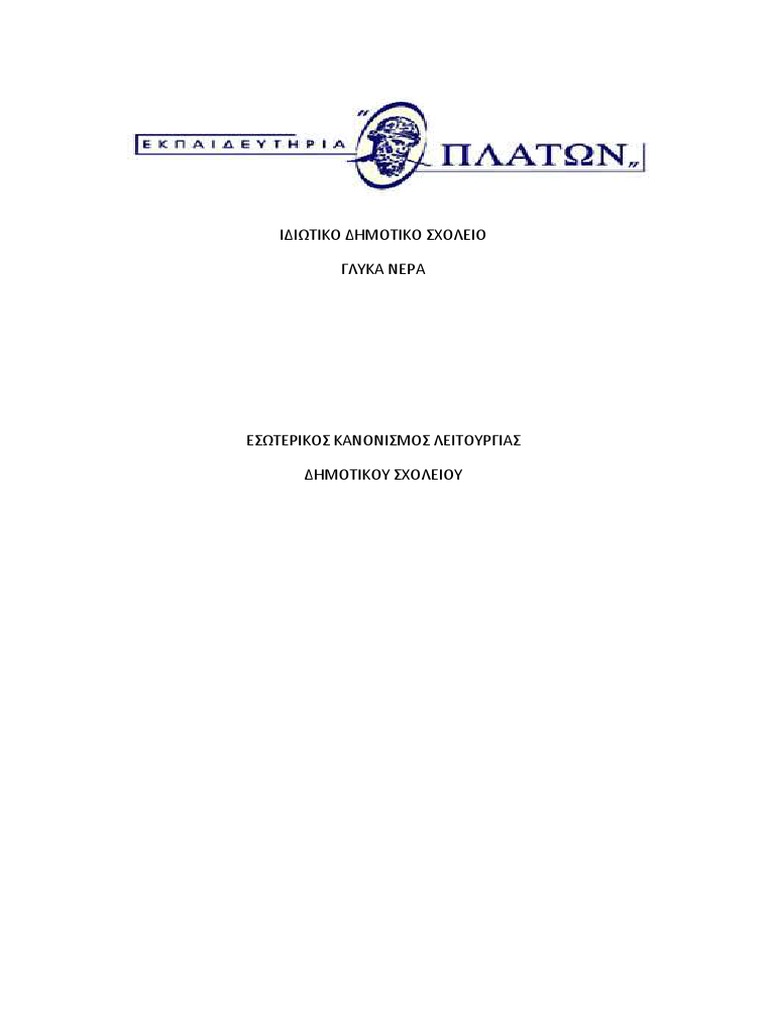 ΕΚΠΑΙΔΕΥΤΗΡΙΑ "ΠΛΑΤΩΝ"

ΙΔΙΩΤΙΚΟ ΔΗΜΟΤΙΚΟ ΣΧΟΛΕΙΟ

ΓΛΥΚΑ ΝΕΡΑ

ΕΣΩΤΕΡΙΚΟΣ ΚΑΝΟΝΙΣΜΟΣ ΛΕΙΤΟΥΡΓΙΑΣ

ΔΗΜΟΤΙΚΟΥ ΣΧΟΛΕΙΟΥ